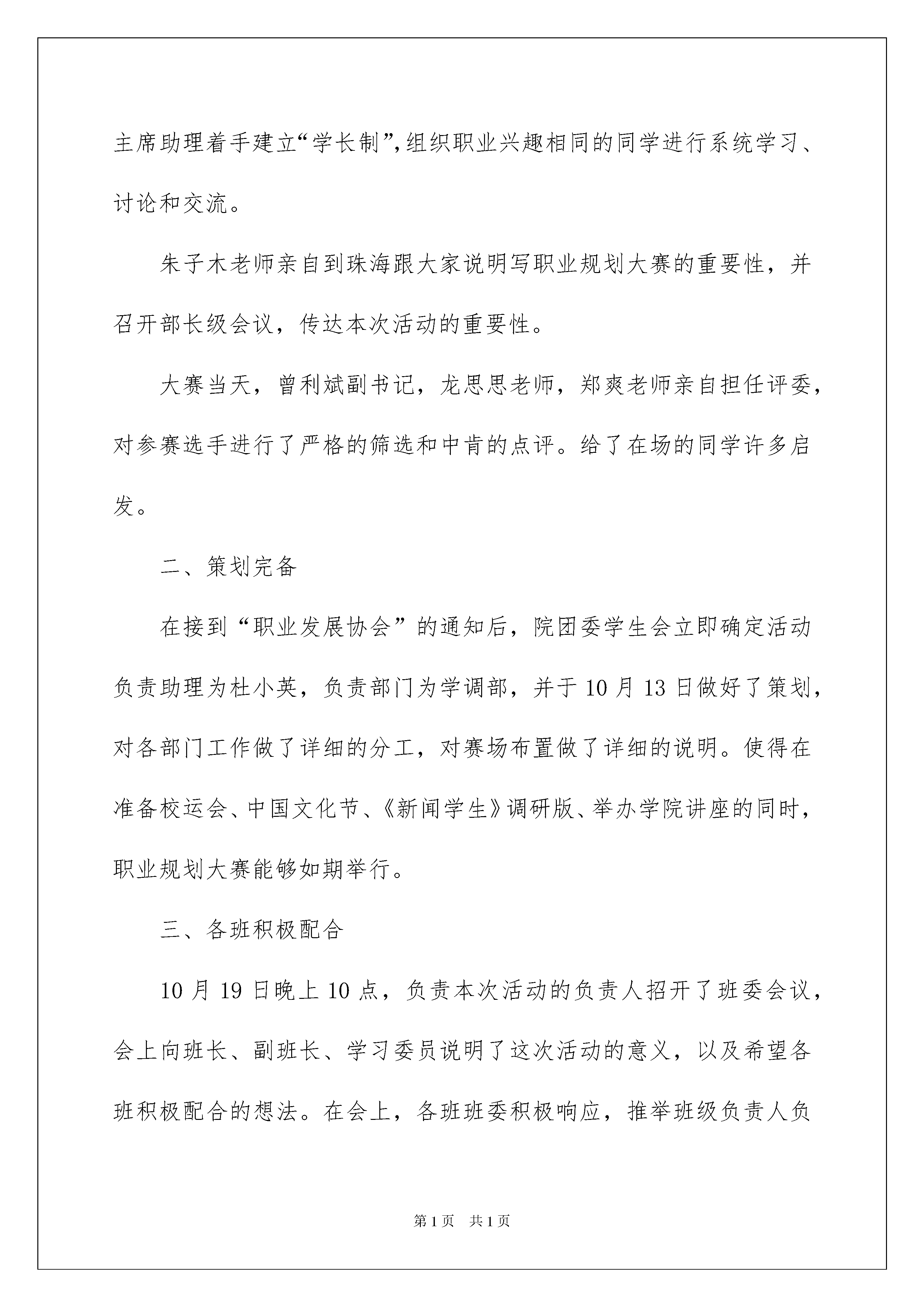 主席助理着手建立“学长制”，组织职业兴趣相同的同学进行系统学习、讨论和交流。

朱子木老师亲自到珠海跟大家说明写职业规划大赛的重要性，并召开部长级会议，传达本次活动的重要性。

大赛当天，曾利斌副书记，龙思思老师，郑爽老师亲自担任评委，对参赛选手进行了严格的筛选和中肯的点评。给了在场的同学许多启发。

二、策划完备

在接到“职业发展协会”的通知后，院团委学生会立即确定活动负责助理为杜小英，负责部门为学调部，并于10月13日做好了策划，对各部门工作做了详细的分工，对赛场布置做了详细的说明。使得在准备校运会、中国文化节、《新闻学生》调研版、举办学院讲座的同时，职业规划大赛能够如期举行。

三、各班积极配合

10月19日晚上10点，负责本次活动的负责人招开了班委会议，会上向班长、副班长、学习委员说明了这次活动的意义，以及希望各班积极配合的想法。在会上，各班班委积极响应，推举班级负责人负

第1页　共1页